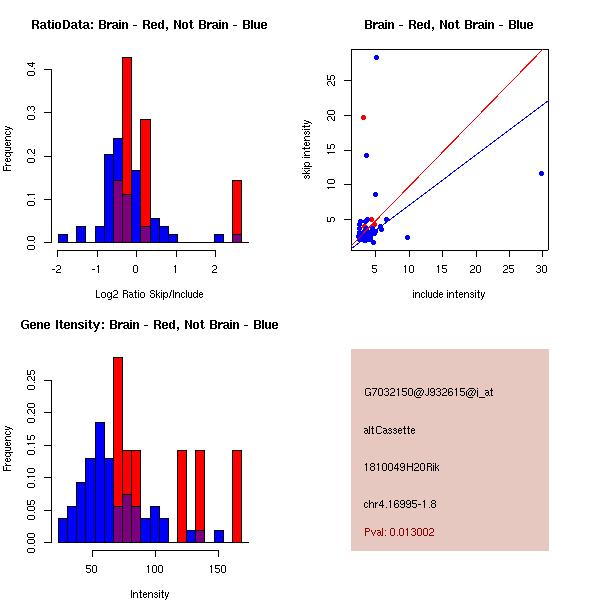 RatioData: Brain - Red, Not Brain - Blue

Frequency

0.0
0.1
0.2
0.3
0.4

-2
-1
0
1
2

Log2 Ratio Skip/Include

Brain - Red, Not Brain - Blue

skip intensity

5
10
15
20
25

5
10
15
20
25
30

include intensity

Gene Itensity: Brain - Red, Not Brain - Blue

Frequency

0.00
0.05
0.10
0.15
0.20
0.25

50
100
150

Intensity

G7032150@J932615@i_at

altCassette

1810049H20Rik

chr4.16995-1.8

Pval: 0.013002